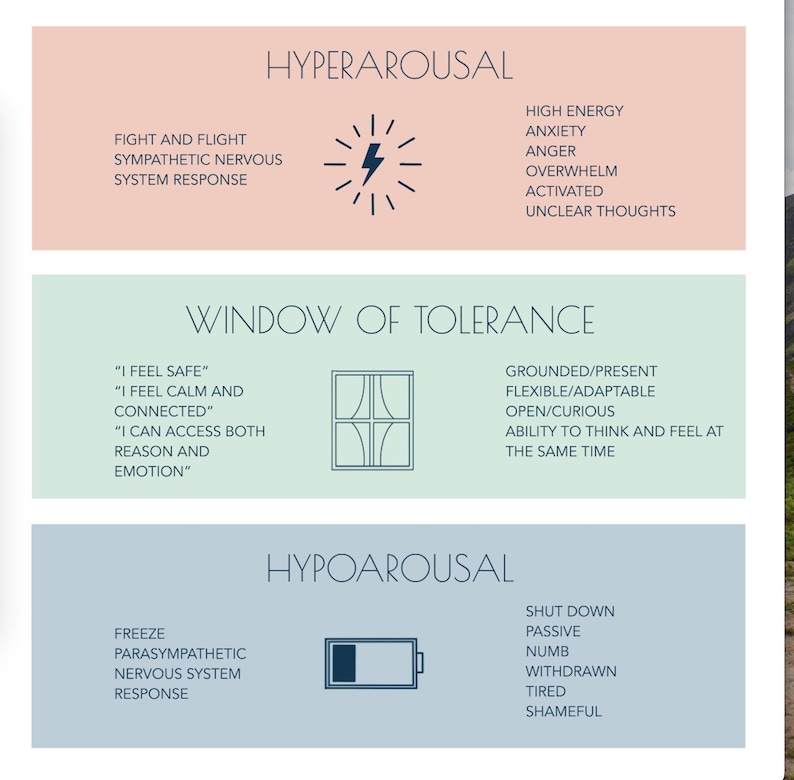 HYPERAROUSAL

FIGHT AND FLIGHT
SYMPATHETIC NERVOUS
SYSTEM RESPONSE

HIGH ENERGY
ANXIETY
ANGER
OVERWHELM
ACTIVATED
UNCLEAR THOUGHTS

WINDOW OF TOLERANCE

"I FEEL SAFE"
"I FEEL CALM AND CONNECTED"
"I CAN ACCESS BOTH REASON AND EMOTION"

GROUNDED/PRESENT
FLEXIBLE/ADAPTABLE
OPEN/CURIOUS
ABILITY TO THINK AND FEEL AT THE SAME TIME

HYPOAROUSAL

FREEZE
PARASYMPATHETIC
NERVOUS SYSTEM
RESPONSE

SHUT DOWN
PASSIVE
NUMB
WITHDRAWN
TIRED
SHAMEFUL